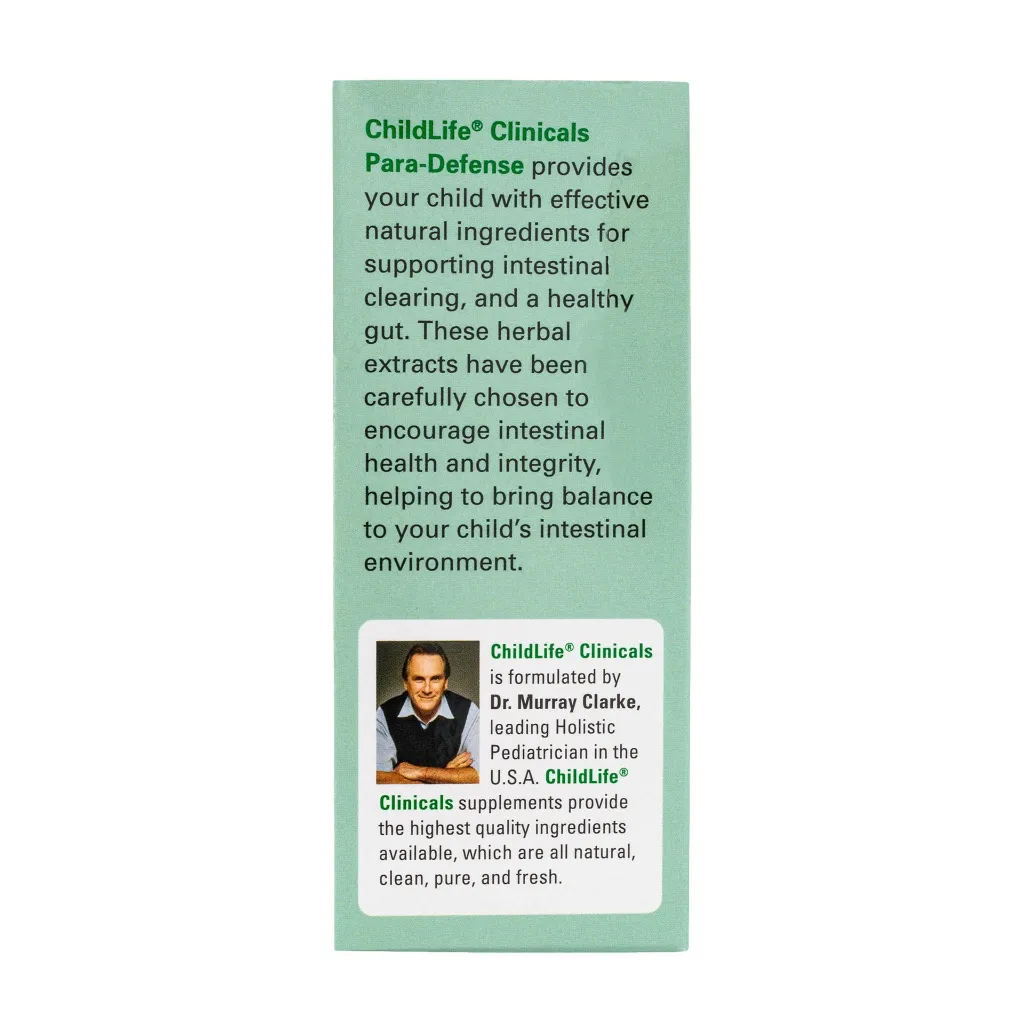 ChildLife® Clinicals Para-Defense provides your child with effective natural ingredients for supporting intestinal clearing, and a healthy gut. These herbal extracts have been carefully chosen to encourage intestinal health and integrity, helping to bring balance to your child's intestinal environment.

ChildLife® Clinicals is formulated by Dr. Murray Clarke, leading Holistic Pediatrician in the U.S.A. ChildLife® Clinicals supplements provide the highest quality ingredients available, which are all natural, clean, pure, and fresh.